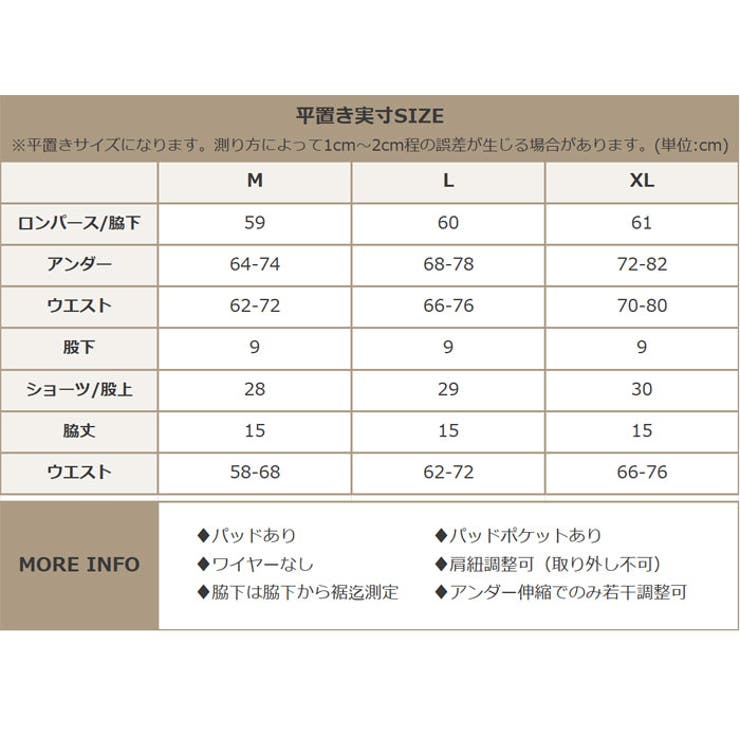 平置き実寸SIZE

※平置きサイズになります。測り方によって1cm～2cm程の誤差が生じる場合があります。(単位:cm)

| | M | L | XL |
|---|---|---|---|
| ロンパース/脇下 | 59 | 60 | 61 |
| アンダー | 64-74 | 68-78 | 72-82 |
| ウエスト | 62-72 | 66-76 | 70-80 |
| 股下 | 9 | 9 | 9 |
| ショーツ/股上 | 28 | 29 | 30 |
| 脇丈 | 15 | 15 | 15 |
| ウエスト | 58-68 | 62-72 | 66-76 |

MORE INFO

◆パッドあり
◆ワイヤーなし
◆脇下は脇下から裾迄測定

◆パッドポケットあり
◆肩紐調整可（取り外し不可）
◆アンダー伸縮でのみ若干調整可